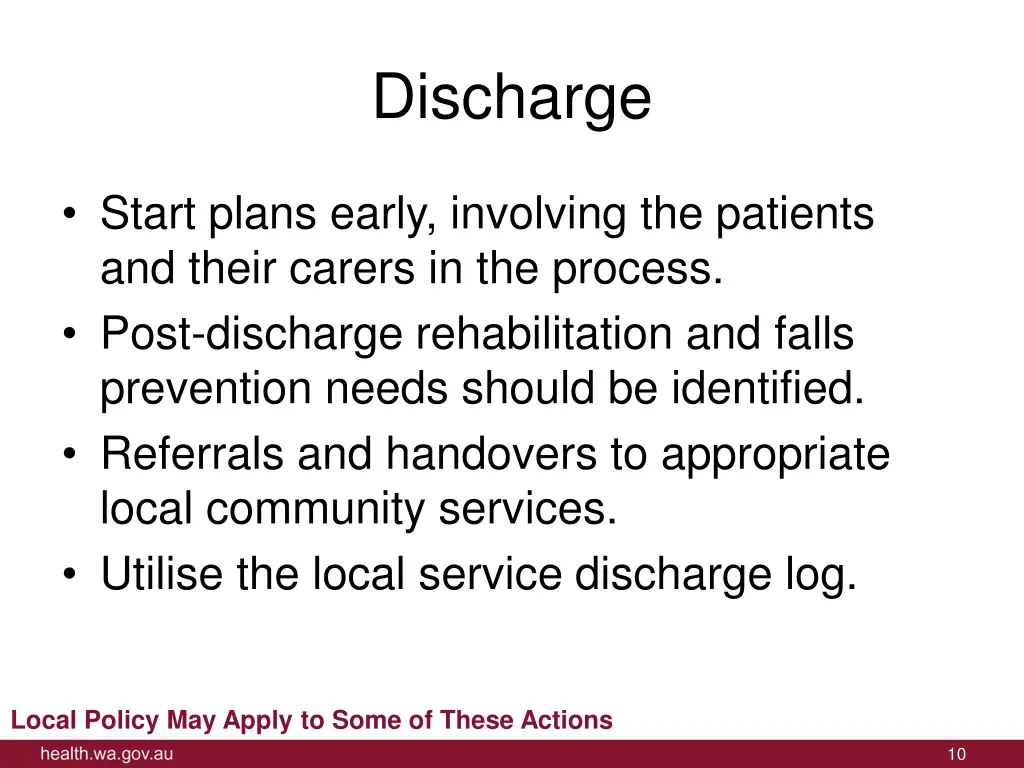 Discharge

• Start plans early, involving the patients and their carers in the process.
• Post-discharge rehabilitation and falls prevention needs should be identified.
• Referrals and handovers to appropriate local community services.
• Utilise the local service discharge log.

Local Policy May Apply to Some of These Actions

health.wa.gov.au

10